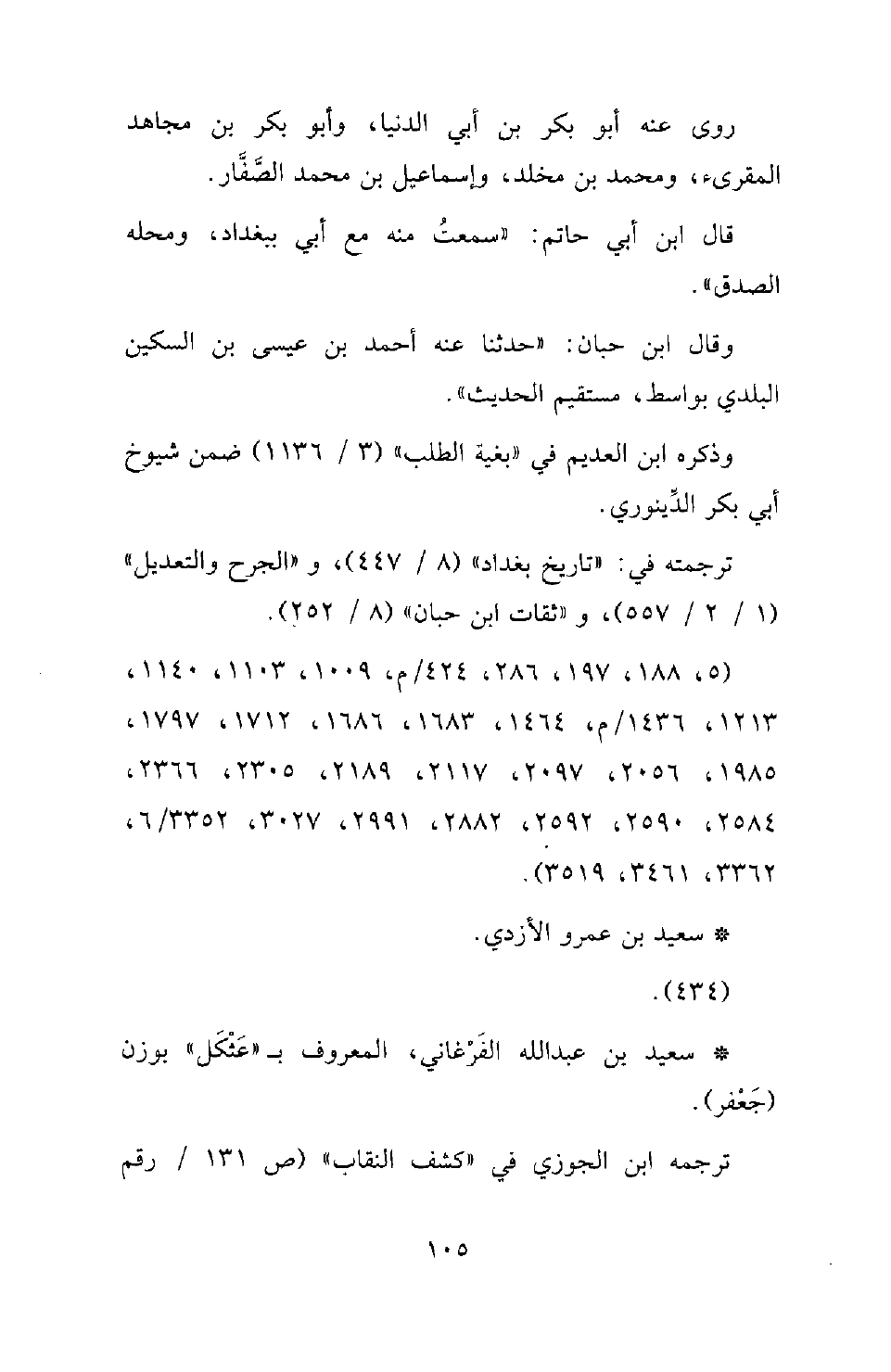 روى عنه أبو بكر بن أبي الدنيا، وأبو بكر بن مجاهد المقرىء، ومحمد بن مخلد، وإسماعيل بن محمد الصَّفَّار.

قال ابن أبي حاتم: «سمعتُ منه مع أبي ببغداد، ومحله الصدق».

وقال ابن حبان: «حدثنا عنه أحمد بن عيسى بن السكين البلدي بواسط، مستقيم الحديث».

وذكره ابن العديم في «بغية الطلب» (٣ / ١١٣٦) ضمن شيوخ أبي بكر الدِّينوري.

ترجمته في: «تاريخ بغداد» (٨ / ٤٤٧)، و «الجرح والتعديل» (١ / ٢ / ٥٥٧)، و «ثقات ابن حبان» (٨ / ٢٥٢).

(٥، ١٨٨، ١٩٧، ٢٨٦، ٤٢٤/م، ١٠٠٩، ١١٠٣، ١١٤٠، ١٢١٣، ١٤٣٦/م، ١٤٦٤، ١٦٨٣، ١٦٨٦، ١٧١٢، ١٧٩٧، ١٩٨٥، ٢٠٥٦، ٢٠٩٧، ٢١١٧، ٢١٨٩، ٢٣٠٥، ٢٣٦٦، ٢٥٨٤، ٢٥٩٠، ٢٥٩٢، ٢٨٨٢، ٢٩٩١، ٣٠٢٧، ٦/٣٣٥٢، ٣٣٦٢، ٣٤٦١، ٣٥١٩).

* سعيد بن عمرو الأزدي.

(٤٣٤).

* سعيد بن عبدالله الفَرْغاني، المعروف بـ «عَنْكَل» بوزن (جَعْفر).

ترجمه ابن الجوزي في «كشف النقاب» (ص ١٣١ / رقم

١٠٥